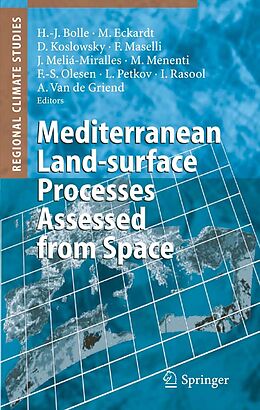 REGIONAL CLIMATE STUDIES

H.-J. Bolle · M. Eckardt
D. Koslowsky · F. Maselli
J. Meliá-Miralles · M. Menenti
F.-S. Olesen · L. Petkov · I. Rasool
A. Van de Griend
Editors

Mediterranean Land-surface Processes Assessed from Space

Springer